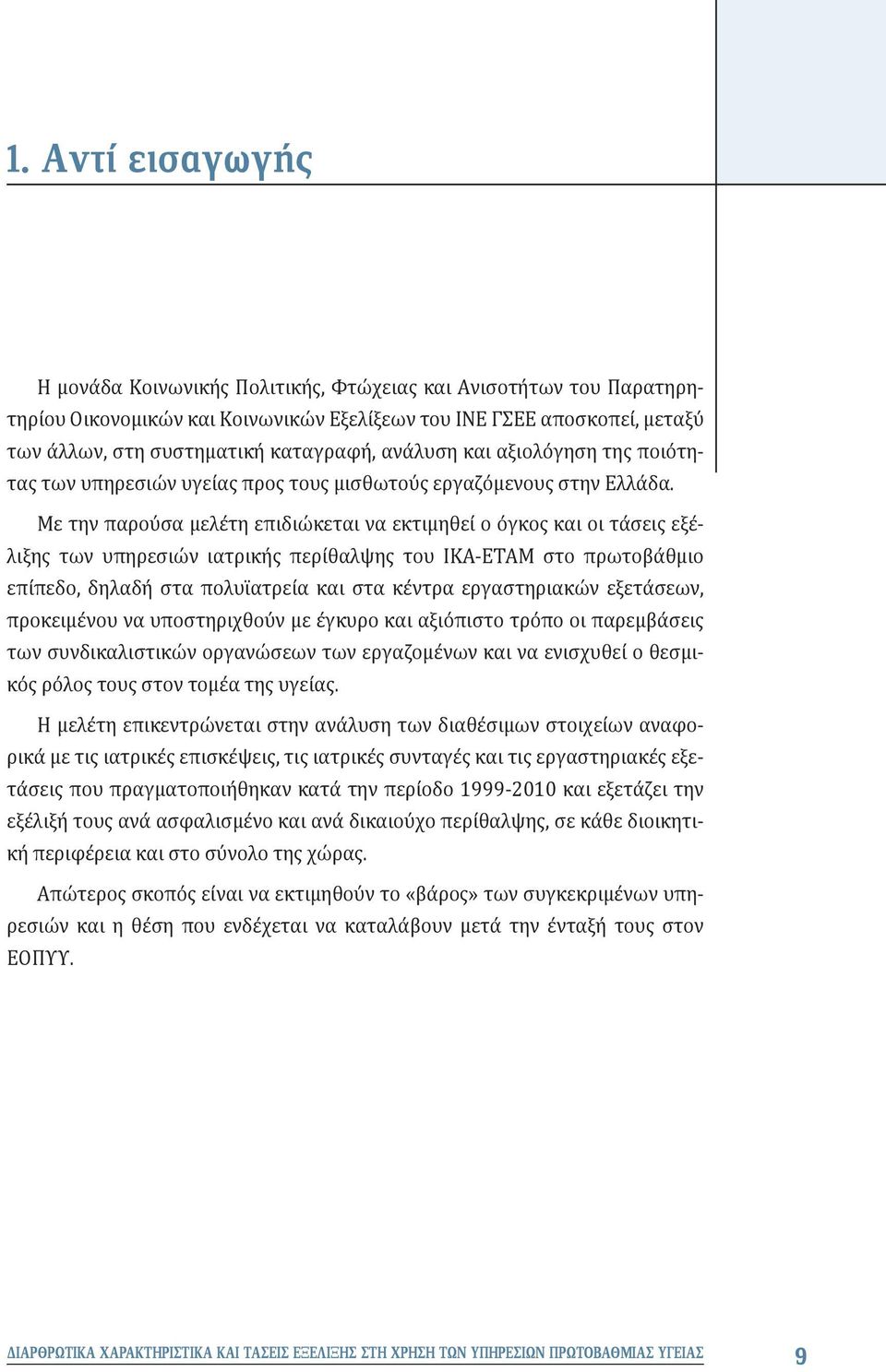 1. Αντί εισαγωγής

Η μονάδα Κοινωνικής Πολιτικής, Φτώχειας και Ανισοτήτων του Παρατηρητηρίου Οικονομικών και Κοινωνικών Εξελίξεων του ΙΝΕ ΓΣΕΕ αποσκοπεί, μεταξύ των άλλων, στη συστηματική καταγραφή, ανάλυση και αξιολόγηση της ποιότητας των υπηρεσιών υγείας προς τους μισθωτούς εργαζόμενους στην Ελλάδα.

Με την παρούσα μελέτη επιδιώκεται να εκτιμηθεί ο όγκος και οι τάσεις εξέλιξης των υπηρεσιών ιατρικής περίθαλψης του ΙΚΑ-ΕΤΑΜ στο πρωτοβάθμιο επίπεδο, δηλαδή στα πολυϊατρεία και στα κέντρα εργαστηριακών εξετάσεων, προκειμένου να υποστηριχθούν με έγκυρο και αξιόπιστο τρόπο οι παρεμβάσεις των συνδικαλιστικών οργανώσεων των εργαζομένων και να ενισχυθεί ο θεσμικός ρόλος τους στον τομέα της υγείας.

Η μελέτη επικεντρώνεται στην ανάλυση των διαθέσιμων στοιχείων αναφορικά με τις ιατρικές επισκέψεις, τις ιατρικές συνταγές και τις εργαστηριακές εξετάσεις που πραγματοποιήθηκαν κατά την περίοδο 1999-2010 και εξετάζει την εξέλιξή τους ανά ασφαλισμένο και ανά δικαιούχο περίθαλψης, σε κάθε διοικητική περιφέρεια και στο σύνολο της χώρας.

Απώτερος σκοπός είναι να εκτιμηθούν το «βάρος» των συγκεκριμένων υπηρεσιών και η θέση που ενδέχεται να καταλάβουν μετά την ένταξή τους στον ΕΟΠΥΥ.

ΔΙΑΡΘΡΩΤΙΚΑ ΧΑΡΑΚΤΗΡΙΣΤΙΚΑ ΚΑΙ ΤΑΣΕΙΣ ΕΞΕΛΙΞΗΣ ΣΤΗ ΧΡΗΣΗ ΤΩΝ ΥΠΗΡΕΣΙΩΝ ΠΡΩΤΟΒΑΘΜΙΑΣ ΥΓΕΙΑΣ 9